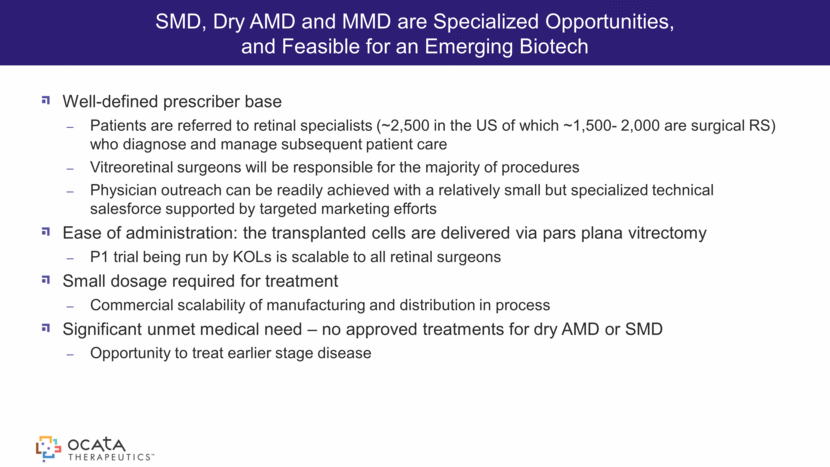 SMD, Dry AMD and MMD are Specialized Opportunities, and Feasible for an Emerging Biotech

Well-defined prescriber base

– Patients are referred to retinal specialists (~2,500 in the US of which ~1,500- 2,000 are surgical RS) who diagnose and manage subsequent patient care

– Vitreoretinal surgeons will be responsible for the majority of procedures

– Physician outreach can be readily achieved with a relatively small but specialized technical salesforce supported by targeted marketing efforts

Ease of administration: the transplanted cells are delivered via pars plana vitrectomy

– P1 trial being run by KOLs is scalable to all retinal surgeons

Small dosage required for treatment

– Commercial scalability of manufacturing and distribution in process

Significant unmet medical need – no approved treatments for dry AMD or SMD

– Opportunity to treat earlier stage disease

OCATA THERAPEUTICS™